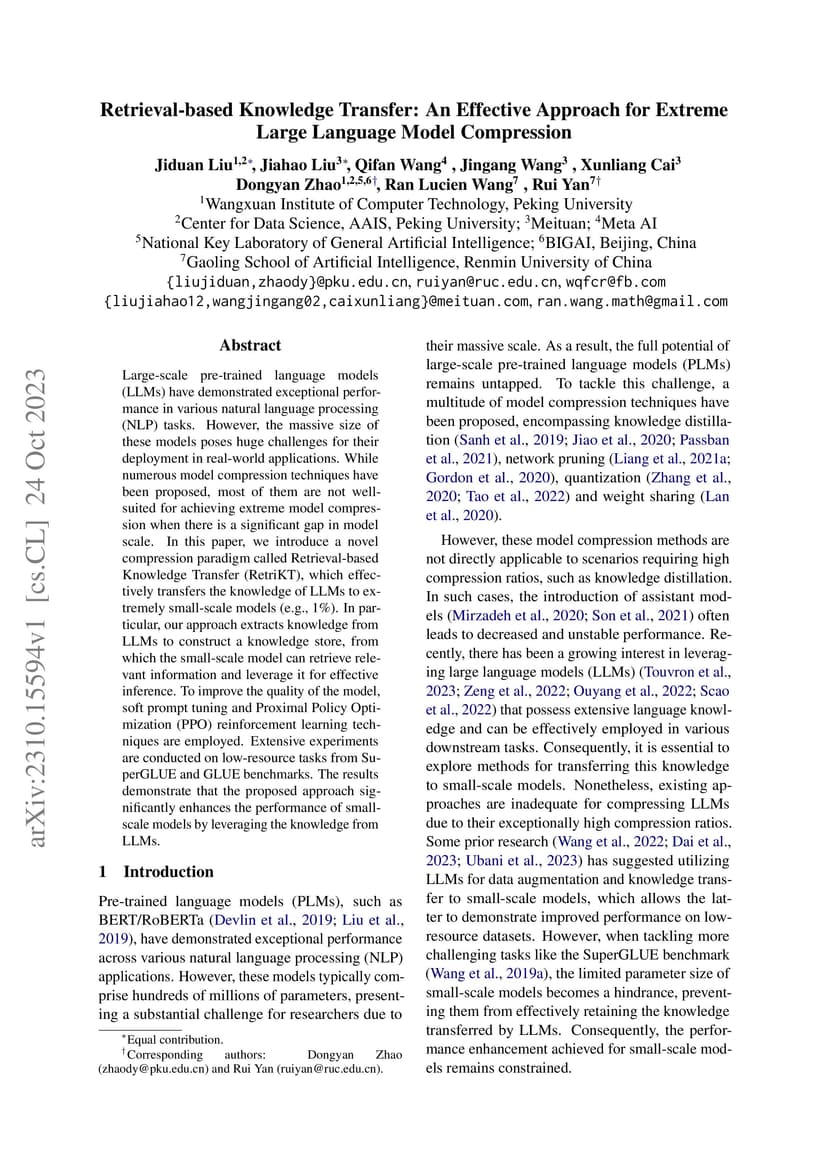 arXiv:2310.15594v1 [cs.CL] 24 Oct 2023

Retrieval-based Knowledge Transfer: An Effective Approach for Extreme Large Language Model Compression

Jiduan Liu$^{1,2*}$, Jiahao Liu$^{3*}$, Qifan Wang$^{4}$ , Jingang Wang$^{3}$ , Xunliang Cai$^{3}$
Dongyan Zhao$^{1,2,5,6\dagger}$, Ran Lucien Wang$^{7}$ , Rui Yan$^{7\dagger}$
$^{1}$Wangxuan Institute of Computer Technology, Peking University
$^{2}$Center for Data Science, AAIS, Peking University; $^{3}$Meituan; $^{4}$Meta AI
$^{5}$National Key Laboratory of General Artificial Intelligence; $^{6}$BIGAI, Beijing, China
$^{7}$Gaoling School of Artificial Intelligence, Renmin University of China
{liujiduan,zhaody}@pku.edu.cn, ruiyan@ruc.edu.cn, wqfcr@fb.com
{liujiahao12,wangjingang02,caixunliang}@meituan.com, ran.wang.math@gmail.com

Abstract

Large-scale pre-trained language models (LLMs) have demonstrated exceptional performance in various natural language processing (NLP) tasks. However, the massive size of these models poses huge challenges for their deployment in real-world applications. While numerous model compression techniques have been proposed, most of them are not well-suited for achieving extreme model compression when there is a significant gap in model scale. In this paper, we introduce a novel compression paradigm called Retrieval-based Knowledge Transfer (RetriKT), which effectively transfers the knowledge of LLMs to extremely small-scale models (e.g., 1%). In particular, our approach extracts knowledge from LLMs to construct a knowledge store, from which the small-scale model can retrieve relevant information and leverage it for effective inference. To improve the quality of the model, soft prompt tuning and Proximal Policy Optimization (PPO) reinforcement learning techniques are employed. Extensive experiments are conducted on low-resource tasks from SuperGLUE and GLUE benchmarks. The results demonstrate that the proposed approach significantly enhances the performance of small-scale models by leveraging the knowledge from LLMs.

1 Introduction

Pre-trained language models (PLMs), such as BERT/RoBERTa (Devlin et al., 2019; Liu et al., 2019), have demonstrated exceptional performance across various natural language processing (NLP) applications. However, these models typically comprise hundreds of millions of parameters, presenting a substantial challenge for researchers due to

$^{*}$Equal contribution.
$^{\dagger}$Corresponding authors: Dongyan Zhao (zhaody@pku.edu.cn) and Rui Yan (ruiyan@ruc.edu.cn).

their massive scale. As a result, the full potential of large-scale pre-trained language models (PLMs) remains untapped. To tackle this challenge, a multitude of model compression techniques have been proposed, encompassing knowledge distillation (Sanh et al., 2019; Jiao et al., 2020; Passban et al., 2021), network pruning (Liang et al., 2021a; Gordon et al., 2020), quantization (Zhang et al., 2020; Tao et al., 2022) and weight sharing (Lan et al., 2020).

However, these model compression methods are not directly applicable to scenarios requiring high compression ratios, such as knowledge distillation. In such cases, the introduction of assistant models (Mirzadeh et al., 2020; Son et al., 2021) often leads to decreased and unstable performance. Recently, there has been a growing interest in leveraging large language models (LLMs) (Touvron et al., 2023; Zeng et al., 2022; Ouyang et al., 2022; Scao et al., 2022) that possess extensive language knowledge and can be effectively employed in various downstream tasks. Consequently, it is essential to explore methods for transferring this knowledge to small-scale models. Nonetheless, existing approaches are inadequate for compressing LLMs due to their exceptionally high compression ratios. Some prior research (Wang et al., 2022; Dai et al., 2023; Ubani et al., 2023) has suggested utilizing LLMs for data augmentation and knowledge transfer to small-scale models, which allows the latter to demonstrate improved performance on low-resource datasets. However, when tackling more challenging tasks like the SuperGLUE benchmark (Wang et al., 2019a), the limited parameter size of small-scale models becomes a hindrance, preventing them from effectively retaining the knowledge transferred by LLMs. Consequently, the performance enhancement achieved for small-scale models remains constrained.